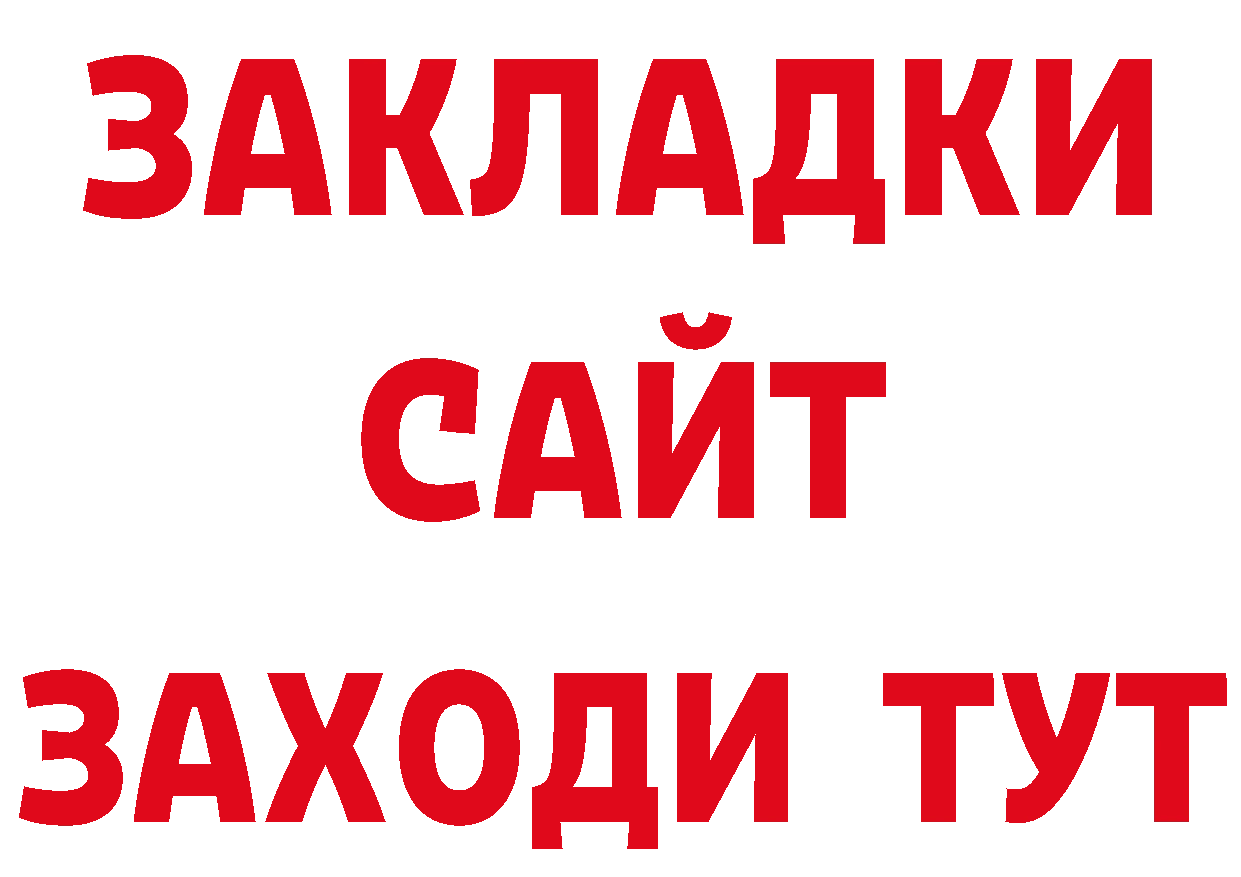 ЗАКЛАДКИ
САЙТ
ЗАХОДИ ТУТ